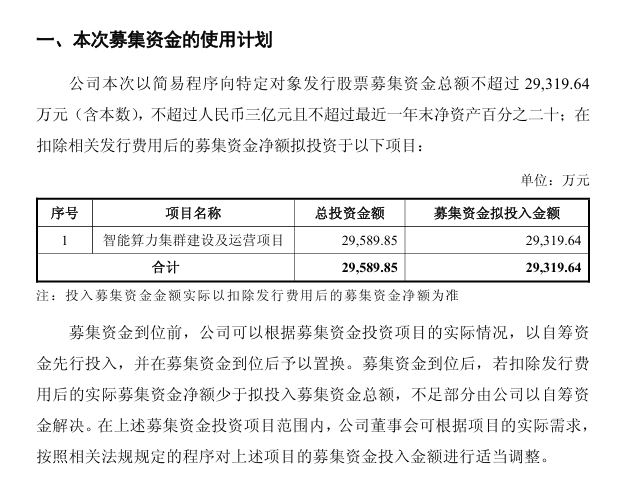 一、本次募集资金的使用计划

公司本次以简易程序向特定对象发行股票募集资金总额不超过 29,319.64 万元（含本数），不超过人民币三亿元且不超过最近一年末净资产百分之二十；在扣除相关发行费用后的募集资金净额拟投资于以下项目：

单位：万元

| 序号 | 项目名称 | 总投资金额 | 募集资金拟投入金额 |
|---|---|---|---|
| 1 | 智能算力集群建设及运营项目 | 29,589.85 | 29,319.64 |
| 合计 | | 29,589.85 | 29,319.64 |

注：投入募集资金金额实际以扣除发行费用后的募集资金净额为准

募集资金到位前，公司可以根据募集资金投资项目的实际情况，以自筹资金先行投入，并在募集资金到位后予以置换。募集资金到位后，若扣除发行费用后的实际募集资金净额少于拟投入募集资金总额，不足部分由公司以自筹资金解决。在上述募集资金投资项目范围内，公司董事会可根据项目的实际需求，按照相关法规规定的程序对上述项目的募集资金投入金额进行适当调整。